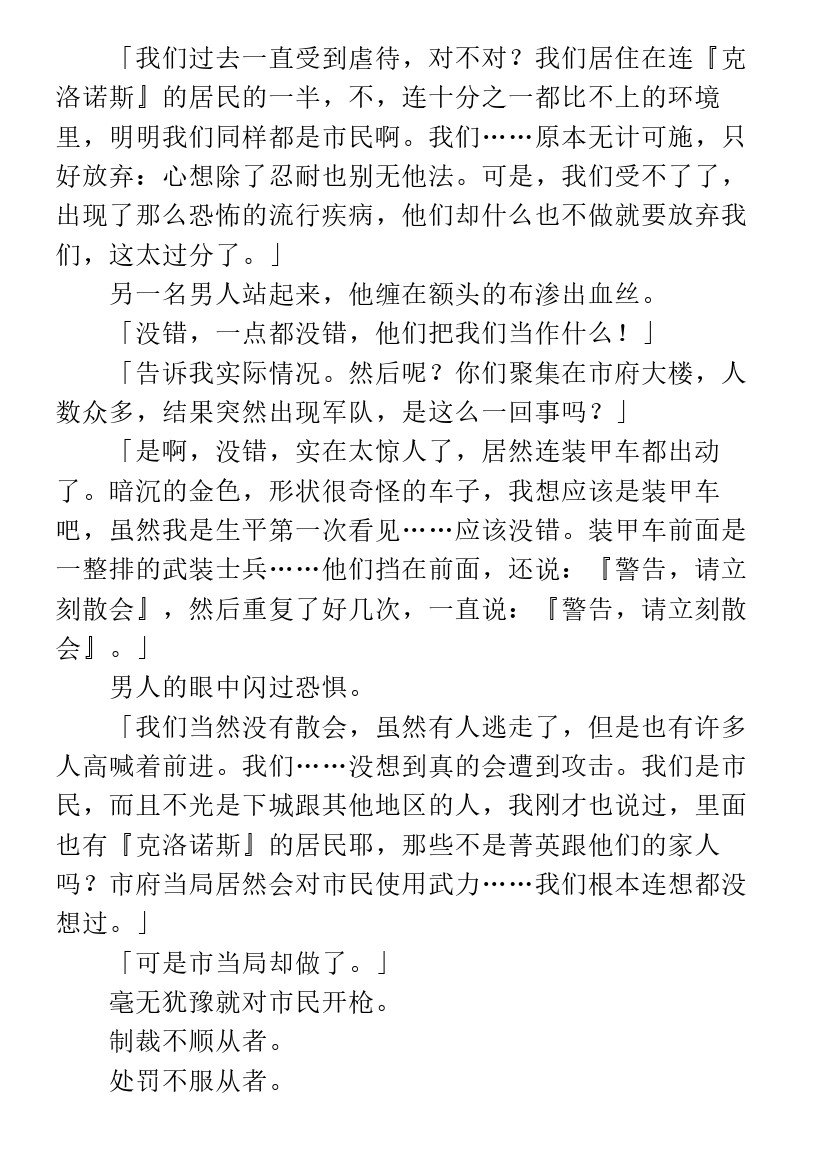 「我们过去一直受到虐待，对不对？我们居住在连『克洛诺斯』的居民的一半，不，连十分之一都比不上的环境里，明明我们同样都是市民啊。我们……原本无计可施，只好放弃：心想除了忍耐也别无他法。可是，我们受不了了，出现了那么恐怖的流行疾病，他们却什么也不做就要放弃我们，这太过分了。」

另一名男人站起来，他缠在额头的布渗出血丝。

「没错，一点都没错，他们把我们当作什么！」

「告诉我实际情况。然后呢？你们聚集在市府大楼，人数众多，结果突然出现军队，是这么一回事吗？」

「是啊，没错，实在太惊人了，居然连装甲车都出动了。暗沉的金色，形状很奇怪的车子，我想应该是装甲车吧，虽然我是生平第一次看见……应该没错。装甲车前面是一整排的武装士兵……他们挡在前面，还说：『警告，请立刻散会』，然后重复了好几次，一直说：『警告，请立刻散会』。」

男人的眼中闪过恐惧。

「我们当然没有散会，虽然有人逃走了，但是也有许多人高喊着前进。我们……没想到真的会遭到攻击。我们是市民，而且不光是下城跟其他地区的人，我刚才也说过，里面也有『克洛诺斯』的居民耶，那些不是菁英跟他们的家人吗？市府当局居然会对市民使用武力……我们根本连想都没想过。」

「可是市当局却做了。」

毫无犹豫就对市民开枪。

制裁不顺从者。

处罚不服从者。